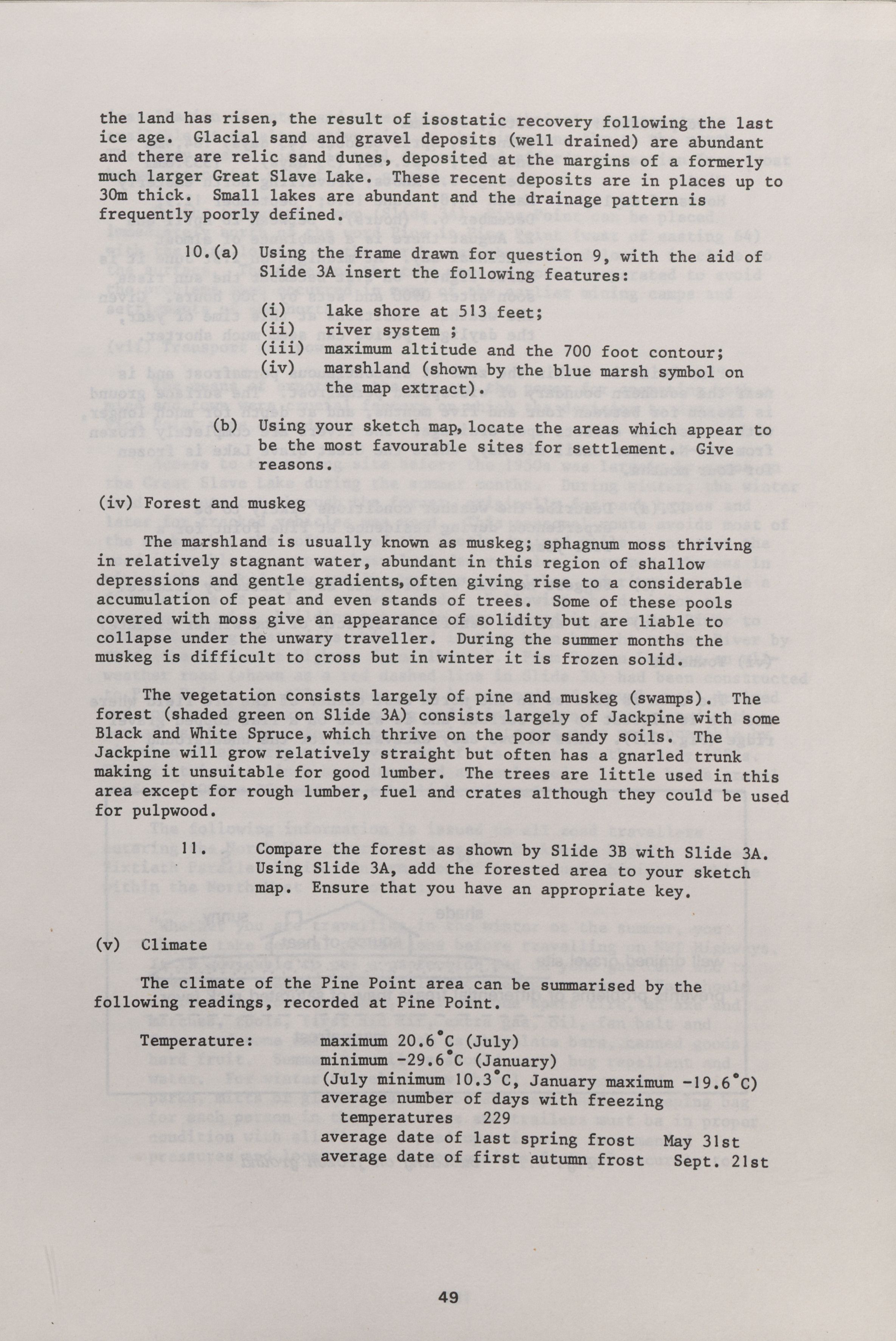 the land has risen, the result of isostatic recovery following the last ice age. Glacial sand and gravel deposits (well drained) are abundant and there are relic sand dunes, deposited at the margins of a formerly much larger Great Slave Lake. These recent deposits are in places up to 30m thick. Small lakes are abundant and the drainage pattern is frequently poorly defined.

10.(a) Using the frame drawn for question 9, with the aid of Slide 3A insert the following features:

(i) lake shore at 513 feet;
(ii) river system ;
(iii) maximum altitude and the 700 foot contour;
(iv) marshland (shown by the blue marsh symbol on the map extract).

(b) Using your sketch map, locate the areas which appear to be the most favourable sites for settlement. Give reasons.

(iv) Forest and muskeg

The marshland is usually known as muskeg; sphagnum moss thriving in relatively stagnant water, abundant in this region of shallow depressions and gentle gradients, often giving rise to a considerable accumulation of peat and even stands of trees. Some of these pools covered with moss give an appearance of solidity but are liable to collapse under the unwary traveller. During the summer months the muskeg is difficult to cross but in winter it is frozen solid.

The vegetation consists largely of pine and muskeg (swamps). The forest (shaded green on Slide 3A) consists largely of Jackpine with some Black and White Spruce, which thrive on the poor sandy soils. The Jackpine will grow relatively straight but often has a gnarled trunk making it unsuitable for good lumber. The trees are little used in this area except for rough lumber, fuel and crates although they could be used for pulpwood.

11. Compare the forest as shown by Slide 3B with Slide 3A. Using Slide 3A, add the forested area to your sketch map. Ensure that you have an appropriate key.

(v) Climate

The climate of the Pine Point area can be summarised by the following readings, recorded at Pine Point.

Temperature: maximum 20.6°C (July)
minimum -29.6°C (January)
(July minimum 10.3°C, January maximum -19.6°C)
average number of days with freezing temperatures 229
average date of last spring frost May 31st
average date of first autumn frost Sept. 21st

49